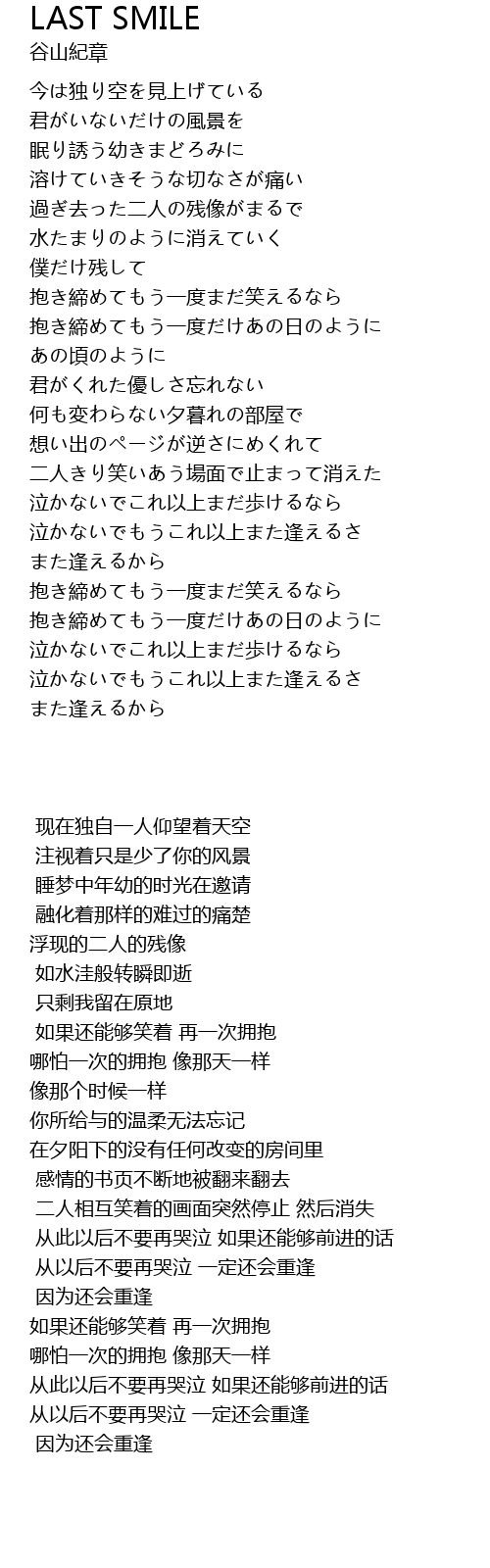 LAST SMILE
谷山紀章

今は独り空を見上げている
君がいないだけの風景を
眠り誘う幼きまどろみに
溶けていきそうな切なさが痛い
過ぎ去った二人の残像がまるで
水たまりのように消えていく
僕だけ残して
抱き締めてもう一度まだ笑えるなら
抱き締めてもう一度だけあの日のように
あの頃のように
君がくれた優しさ忘れない
何も変わらない夕暮れの部屋で
想い出のページが逆さにめくれて
二人きり笑いあう場面で止まって消えた
泣かないでこれ以上まだ歩けるなら
泣かないでもうこれ以上また逢えるさ
また逢えるから
抱き締めてもう一度まだ笑えるなら
抱き締めてもう一度だけあの日のように
泣かないでこれ以上まだ歩けるなら
泣かないでもうこれ以上また逢えるさ
また逢えるから

现在独自一人仰望着天空
注视着只是少了你的风景
睡梦中年幼的时光在邀请
融化着那样的难过的痛楚
浮现的二人的残像
如水洼般转瞬即逝
只剩我留在原地
如果还能够笑着 再一次拥抱
哪怕一次的拥抱 像那天一样
像那个时候一样
你所给与的温柔无法忘记
在夕阳下的没有任何改变的房间里
感情的书页不断地被翻来翻去
二人相互笑着的画面突然停止 然后消失
从此以后不要再哭泣 如果还能够前进的话
从以后不要再哭泣 一定还会重逢
因为还会重逢
如果还能够笑着 再一次拥抱
哪怕一次的拥抱 像那天一样
从此以后不要再哭泣 如果还能够前进的话
从以后不要再哭泣 一定还会重逢
因为还会重逢